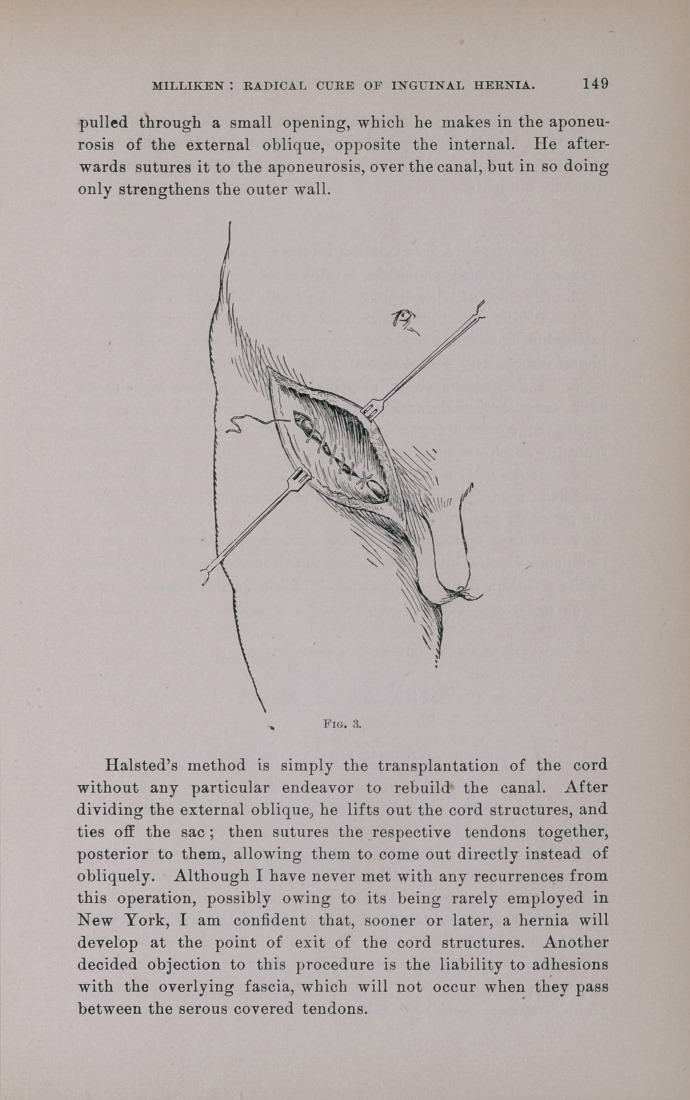 MILLIKEN: RADICAL CURE OF INGUINAL HERNIA. 149

pulled through a small opening, which he makes in the aponeurosis of the external oblique, opposite the internal. He afterwards sutures it to the aponeurosis, over the canal, but in so doing only strengthens the outer wall.

FIG. 3.

Halsted's method is simply the transplantation of the cord without any particular endeavor to rebuild the canal. After dividing the external oblique, he lifts out the cord structures, and ties off the sac; then sutures the respective tendons together, posterior to them, allowing them to come out directly instead of obliquely. Although I have never met with any recurrences from this operation, possibly owing to its being rarely employed in New York, I am confident that, sooner or later, a hernia will develop at the point of exit of the cord structures. Another decided objection to this procedure is the liability to adhesions with the overlying fascia, which will not occur when they pass between the serous covered tendons.